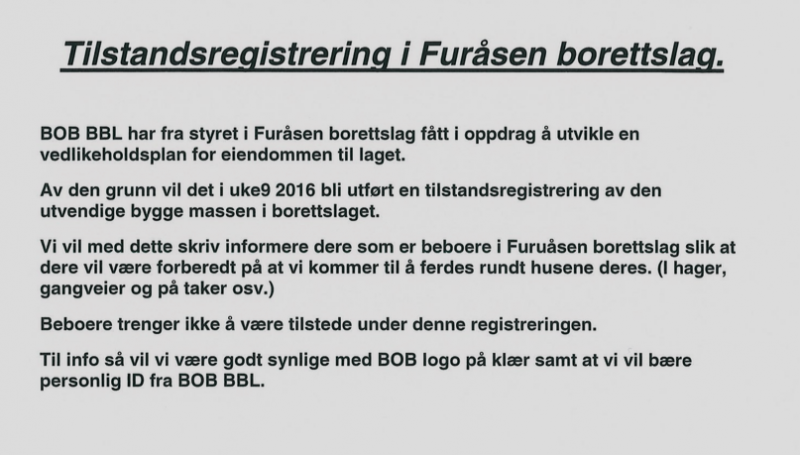 Tilstandsregistrering i Furåsen borettslag.

BOB BBL har fra styret i Furåsen borettslag fått i oppdrag å utvikle en vedlikeholdsplan for eiendommen til laget.

Av den grunn vil det i uke9 2016 bli utført en tilstandsregistrering av den utvendige bygge massen i borettslaget.

Vi vil med dette skriv informere dere som er beboere i Furuåsen borettslag slik at dere vil være forberedt på at vi kommer til å ferdes rundt husene deres. (I hager, gangveier og på taker osv.)

Beboere trenger ikke å være tilstede under denne registreringen.

Til info så vil vi være godt synlige med BOB logo på klær samt at vi vil bære personlig ID fra BOB BBL.